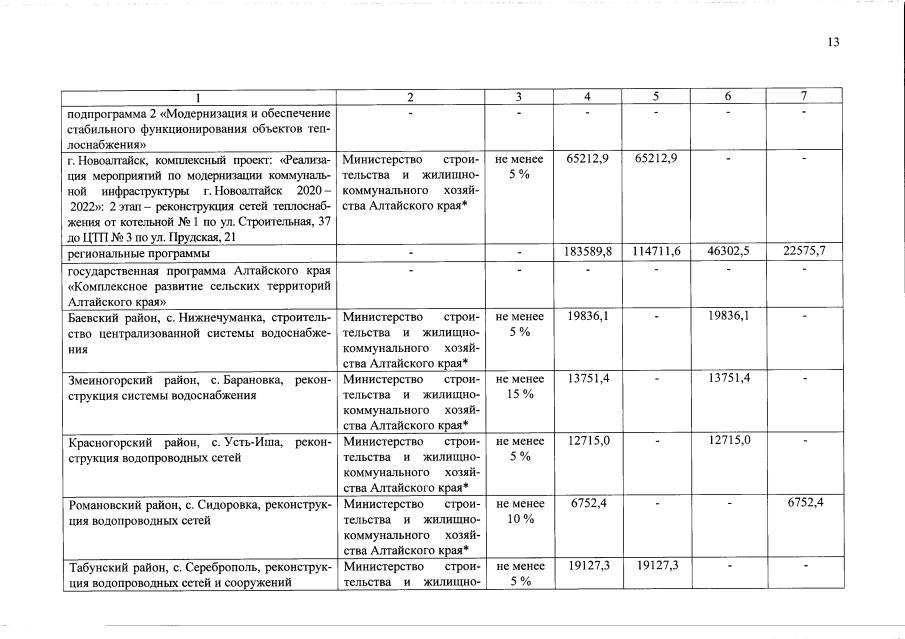 13

| 1 | 2 | 3 | 4 | 5 | 6 | 7 |
|---|---|---|---|---|---|---|
| подпрограмма 2 «Модернизация и обеспечение стабильного функционирования объектов теплоснабжения» | - | - | - | - | - | - |
| г. Новоалтайск, комплексный проект: «Реализация мероприятий по модернизации коммунальной инфраструктуры г. Новоалтайск 2020 – 2022»: 2 этап – реконструкция сетей теплоснабжения от котельной № 1 по ул. Строительная, 37 до ЦТП № 3 по ул. Прудская, 21 | Министерство строительства и жилищно-коммунального хозяйства Алтайского края* | не менее 5 % | 65212,9 | 65212,9 | - | - |
| региональные программы | - | - | 183589,8 | 114711,6 | 46302,5 | 22575,7 |
| государственная программа Алтайского края «Комплексное развитие сельских территорий Алтайского края» | - | - | - | - | - | - |
| Баевский район, с. Нижнечуманка, строительство централизованной системы водоснабжения | Министерство строительства и жилищно-коммунального хозяйства Алтайского края* | не менее 5 % | 19836,1 | - | 19836,1 | - |
| Змеиногорский район, с. Барановка, реконструкция системы водоснабжения | Министерство строительства и жилищно-коммунального хозяйства Алтайского края* | не менее 15 % | 13751,4 | - | 13751,4 | - |
| Красногорский район, с. Усть-Иша, реконструкция водопроводных сетей | Министерство строительства и жилищно-коммунального хозяйства Алтайского края* | не менее 5 % | 12715,0 | - | 12715,0 | - |
| Романовский район, с. Сидоровка, реконструкция водопроводных сетей | Министерство строительства и жилищно-коммунального хозяйства Алтайского края* | не менее 10 % | 6752,4 | - | - | 6752,4 |
| Табунский район, с. Сереброполь, реконструкция водопроводных сетей и сооружений | Министерство строительства и жилищно- | не менее 5 % | 19127,3 | 19127,3 | - | - |